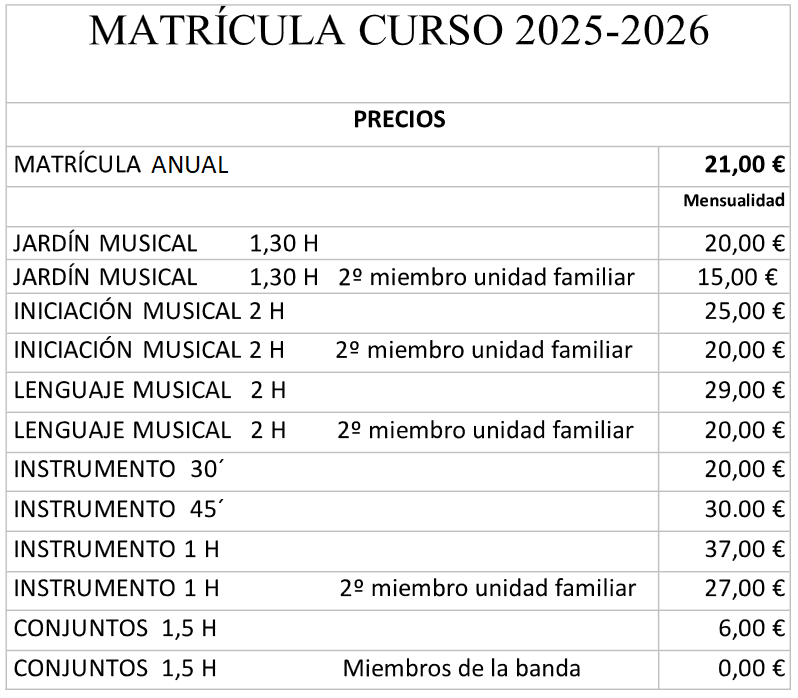 MATRÍCULA CURSO 2025-2026

| PRECIOS | |
|---|---|
| MATRÍCULA ANUAL | 21,00 € |
| | Mensualidad |
| JARDÍN MUSICAL 1,30 H | 20,00 € |
| JARDÍN MUSICAL 1,30 H 2º miembro unidad familiar | 15,00 € |
| INICIACIÓN MUSICAL 2 H | 25,00 € |
| INICIACIÓN MUSICAL 2 H 2º miembro unidad familiar | 20,00 € |
| LENGUAJE MUSICAL 2 H | 29,00 € |
| LENGUAJE MUSICAL 2 H 2º miembro unidad familiar | 20,00 € |
| INSTRUMENTO 30´ | 20,00 € |
| INSTRUMENTO 45´ | 30.00 € |
| INSTRUMENTO 1 H | 37,00 € |
| INSTRUMENTO 1 H 2º miembro unidad familiar | 27,00 € |
| CONJUNTOS 1,5 H | 6,00 € |
| CONJUNTOS 1,5 H Miembros de la banda | 0,00 € |